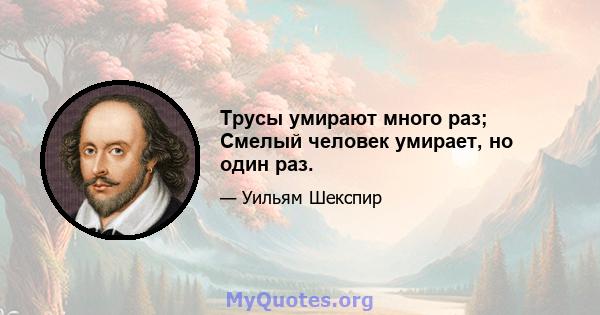 Трусы умирают много раз; Смелый человек умирает, но один раз.

— Уильям Шекспир

MyQuotes.org